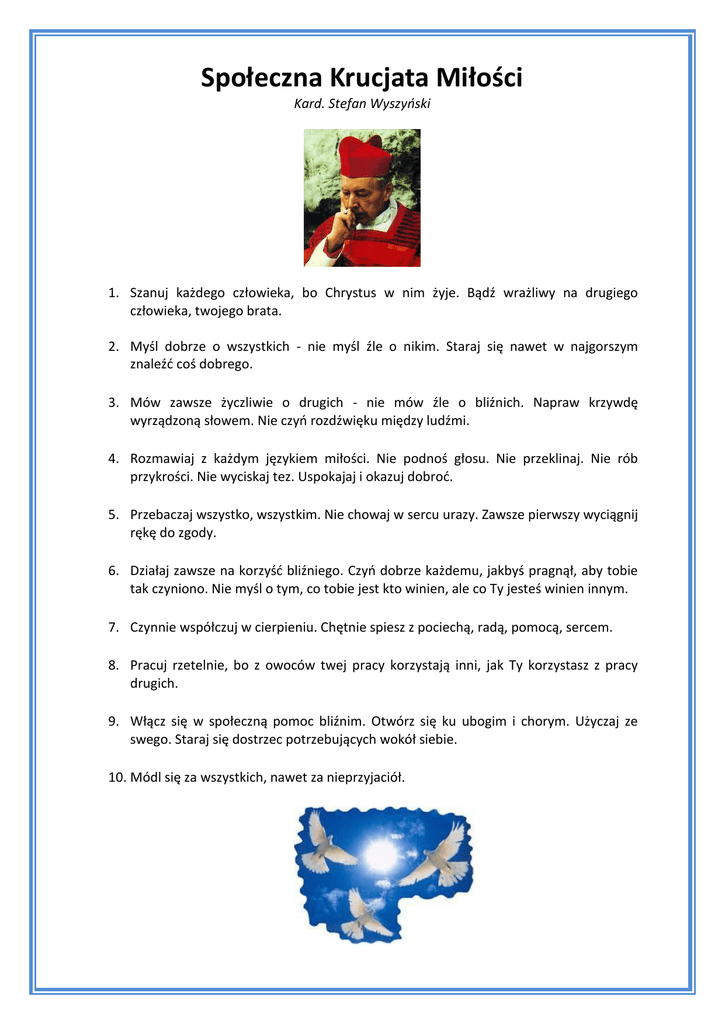 Społeczna Krucjata Miłości

Kard. Stefan Wyszyński

1. Szanuj każdego człowieka, bo Chrystus w nim żyje. Bądź wrażliwy na drugiego człowieka, twojego brata.

2. Myśl dobrze o wszystkich - nie myśl źle o nikim. Staraj się nawet w najgorszym znaleźć coś dobrego.

3. Mów zawsze życzliwie o drugich - nie mów źle o bliźnich. Napraw krzywdę wyrządzoną słowem. Nie czyń rozdźwięku między ludźmi.

4. Rozmawiaj z każdym językiem miłości. Nie podnoś głosu. Nie przeklinaj. Nie rób przykrości. Nie wyciskaj tez. Uspokajaj i okazuj dobroć.

5. Przebaczaj wszystko, wszystkim. Nie chowaj w sercu urazy. Zawsze pierwszy wyciągnij rękę do zgody.

6. Działaj zawsze na korzyść bliźniego. Czyń dobrze każdemu, jakbyś pragnął, aby tobie tak czyniono. Nie myśl o tym, co tobie jest kto winien, ale co Ty jesteś winien innym.

7. Czynnie współczuj w cierpieniu. Chętnie spiesz z pociechą, radą, pomocą, sercem.

8. Pracuj rzetelnie, bo z owoców twej pracy korzystają inni, jak Ty korzystasz z pracy drugich.

9. Włącz się w społeczną pomoc bliźnim. Otwórz się ku ubogim i chorym. Użyczaj ze swego. Staraj się dostrzec potrzebujących wokół siebie.

10. Módl się za wszystkich, nawet za nieprzyjaciół.